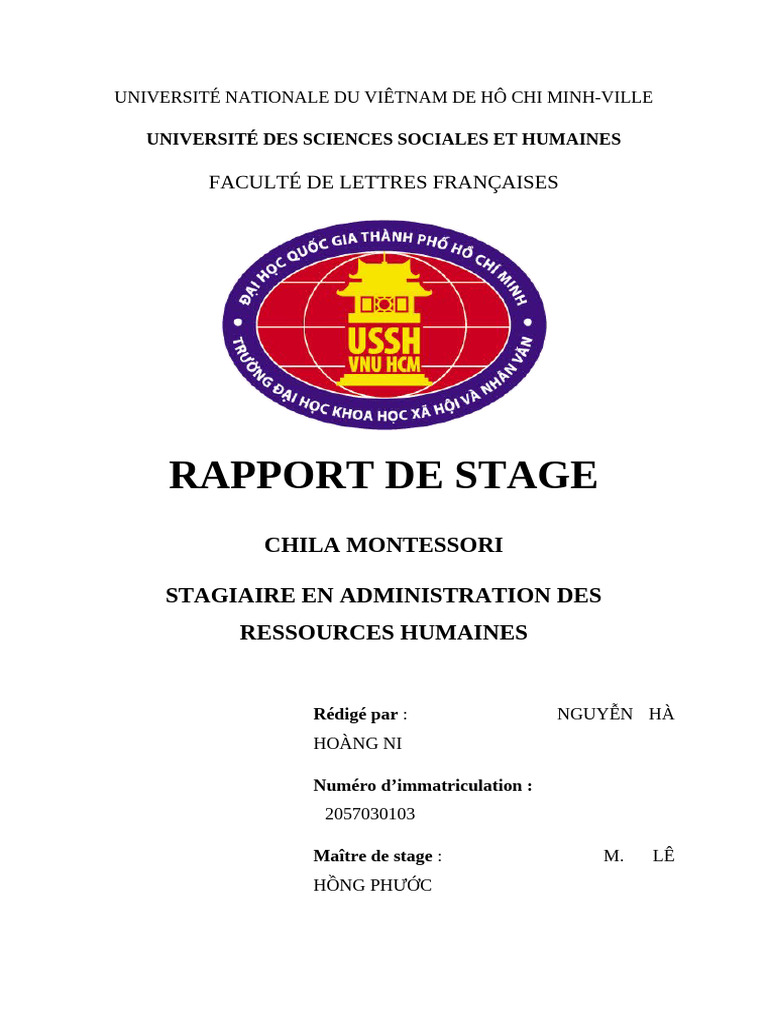 UNIVERSITÉ NATIONALE DU VIÊTNAM DE HÔ CHI MINH-VILLE

UNIVERSITÉ DES SCIENCES SOCIALES ET HUMAINES

FACULTÉ DE LETTRES FRANÇAISES

ĐẠI HỌC QUỐC GIA THÀNH PHỐ HỒ CHÍ MINH

USSH
VNU HCM

TRƯỜNG ĐẠI HỌC KHOA HỌC XÃ HỘI VÀ NHÂN VĂN

RAPPORT DE STAGE

CHILA MONTESSORI

STAGIAIRE EN ADMINISTRATION DES RESSOURCES HUMAINES

Rédigé par : NGUYỄN HÀ HOÀNG NI

Numéro d'immatriculation : 2057030103

Maître de stage : M. LÊ HỒNG PHƯỚC